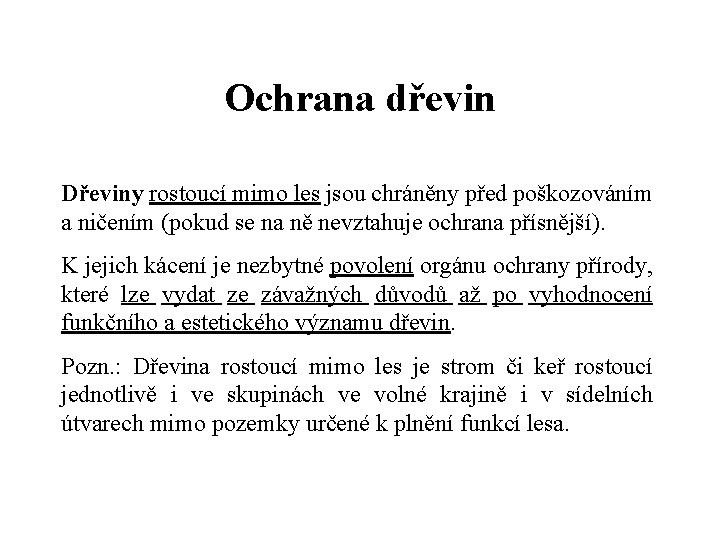 Ochrana dřevin

Dřeviny rostoucí mimo les jsou chráněny před poškozováním a ničením (pokud se na ně nevztahuje ochrana přísnější).

K jejich kácení je nezbytné povolení orgánu ochrany přírody, které lze vydat ze závažných důvodů až po vyhodnocení funkčního a estetického významu dřevin.

Pozn.: Dřevina rostoucí mimo les je strom či keř rostoucí jednotlivě i ve skupinách ve volné krajině i v sídelních útvarech mimo pozemky určené k plnění funkcí lesa.